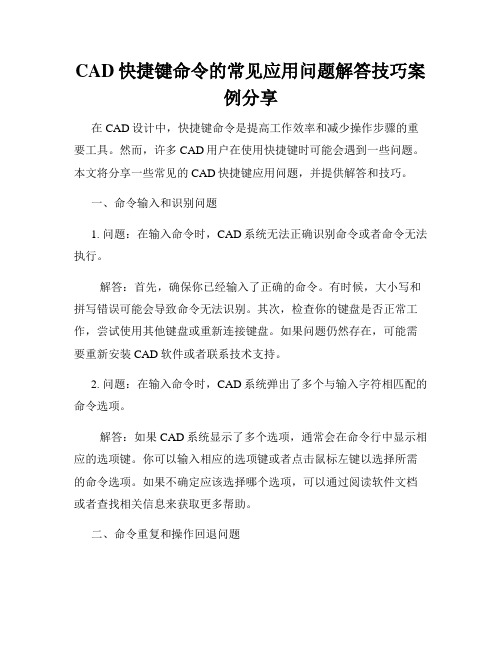 CAD 快捷键命令的常见应用问题解答技巧案例分享

在 CAD 设计中，快捷键命令是提高工作效率和减少操作步骤的重要工具。然而，许多 CAD 用户在使用快捷键时可能会遇到一些问题。本文将分享一些常见的 CAD 快捷键应用问题，并提供解答和技巧。

一、命令输入和识别问题

1. 问题：在输入命令时，CAD 系统无法正确识别命令或者命令无法执行。

解答：首先，确保你已经输入了正确的命令。有时候，大小写和拼写错误可能会导致命令无法识别。其次，检查你的键盘是否正常工作，尝试使用其他键盘或重新连接键盘。如果问题仍然存在，可能需要重新安装 CAD 软件或者联系技术支持。

2. 问题：在输入命令时，CAD 系统弹出了多个与输入字符相匹配的命令选项。

解答：如果 CAD 系统显示了多个选项，通常会在命令行中显示相应的选项键。你可以输入相应的选项键或者点击鼠标左键以选择所需的命令选项。如果不确定应该选择哪个选项，可以通过阅读软件文档或者查找相关信息来获取更多帮助。

二、命令重复和操作回退问题